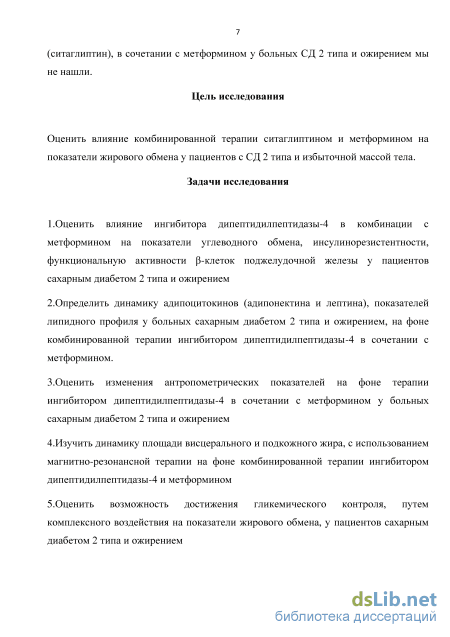 7

(ситаглиптин), в сочетании с метформином у больных СД 2 типа и ожирением мы не нашли.

Цель исследования

Оценить влияние комбинированной терапии ситаглиптином и метформином на показатели жирового обмена у пациентов с СД 2 типа и избыточной массой тела.

Задачи исследования

1.Оценить влияние ингибитора дипептидилпептидазы-4 в комбинации с метформином на показатели углеводного обмена, инсулинорезистентности, функциональную активности β-клеток поджелудочной железы у пациентов сахарным диабетом 2 типа и ожирением

2.Определить динамику адипоцитокинов (адипонектина и лептина), показателей липидного профиля у больных сахарным диабетом 2 типа и ожирением, на фоне комбинированной терапии ингибитором дипептидилпептидазы-4 в сочетании с метформином.

3.Оценить изменения антропометрических показателей на фоне терапии ингибитором дипептидилпептидазы-4 в сочетании с метформином у больных сахарным диабетом 2 типа и ожирением

4.Изучить динамику площади висцерального и подкожного жира, с использованием магнитно-резонансной терапии на фоне комбинированной терапии ингибитором дипептидилпептидазы-4 и метформином

5.Оценить возможность достижения гликемического контроля, путем комплексного воздействия на показатели жирового обмена, у пациентов сахарным диабетом 2 типа и ожирением

dsLib.net
библиотека диссертаций